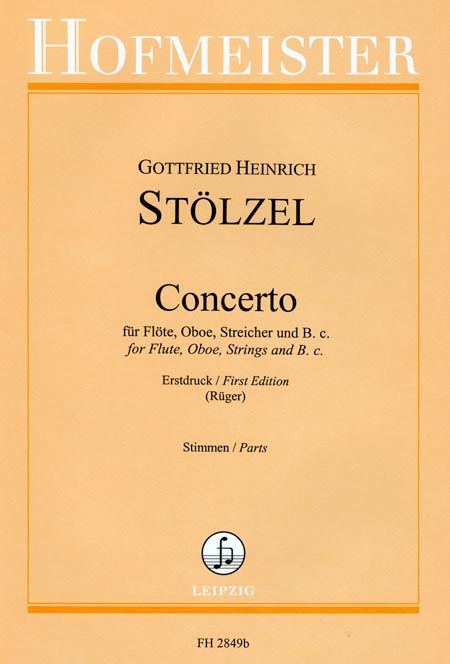 HOFMEISTER

GOTTFRIED HEINRICH
STÖLZEL

Concerto

für Flöte, Oboe, Streicher und B. c.
for Flute, Oboe, Strings and B. c.

Erstdruck / First Edition
(Rüger)

Stimmen / Parts

LEIPZIG

FH 2849b